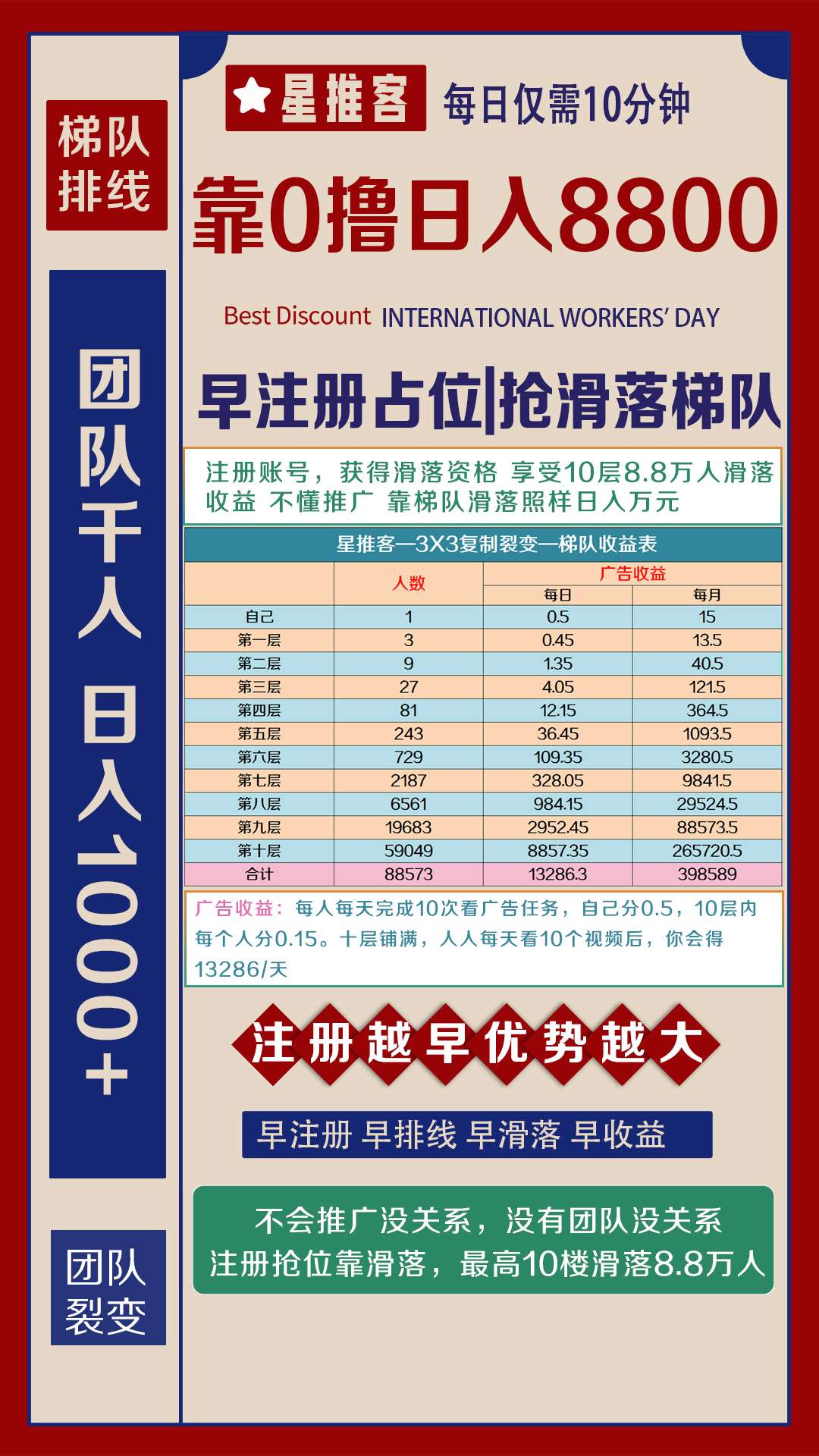 梯队排线

团队千人 日入1000+

团队裂变

星推客 每日仅需10分钟

靠0撸日入8800

Best Discount INTERNATIONAL WORKERS' DAY

早注册占位|抢滑落梯队

注册账号，获得滑落资格 享受10层8.8万人滑落收益 不懂推广 靠梯队滑落照样日入万元

星推客—3X3复制裂变—梯队收益表

| | 人数 | 广告收益 每日 | 广告收益 每月 |
|---|---|---|---|
| 自己 | 1 | 0.5 | 15 |
| 第一层 | 3 | 0.45 | 13.5 |
| 第二层 | 9 | 1.35 | 40.5 |
| 第三层 | 27 | 4.05 | 121.5 |
| 第四层 | 81 | 12.15 | 364.5 |
| 第五层 | 243 | 36.45 | 1093.5 |
| 第六层 | 729 | 109.35 | 3280.5 |
| 第七层 | 2187 | 328.05 | 9841.5 |
| 第八层 | 6561 | 984.15 | 29524.5 |
| 第九层 | 19683 | 2952.45 | 88573.5 |
| 第十层 | 59049 | 8857.35 | 265720.5 |
| 合计 | 88573 | 13286.3 | 398589 |

广告收益：每人每天完成10次看广告任务，自己分0.5，10层内每个人分0.15。十层铺满，人人每天看10个视频后，你会得13286/天

注册越早优势越大

早注册 早排线 早滑落 早收益

不会推广没关系，没有团队没关系
注册抢位靠滑落，最高10楼滑落8.8万人